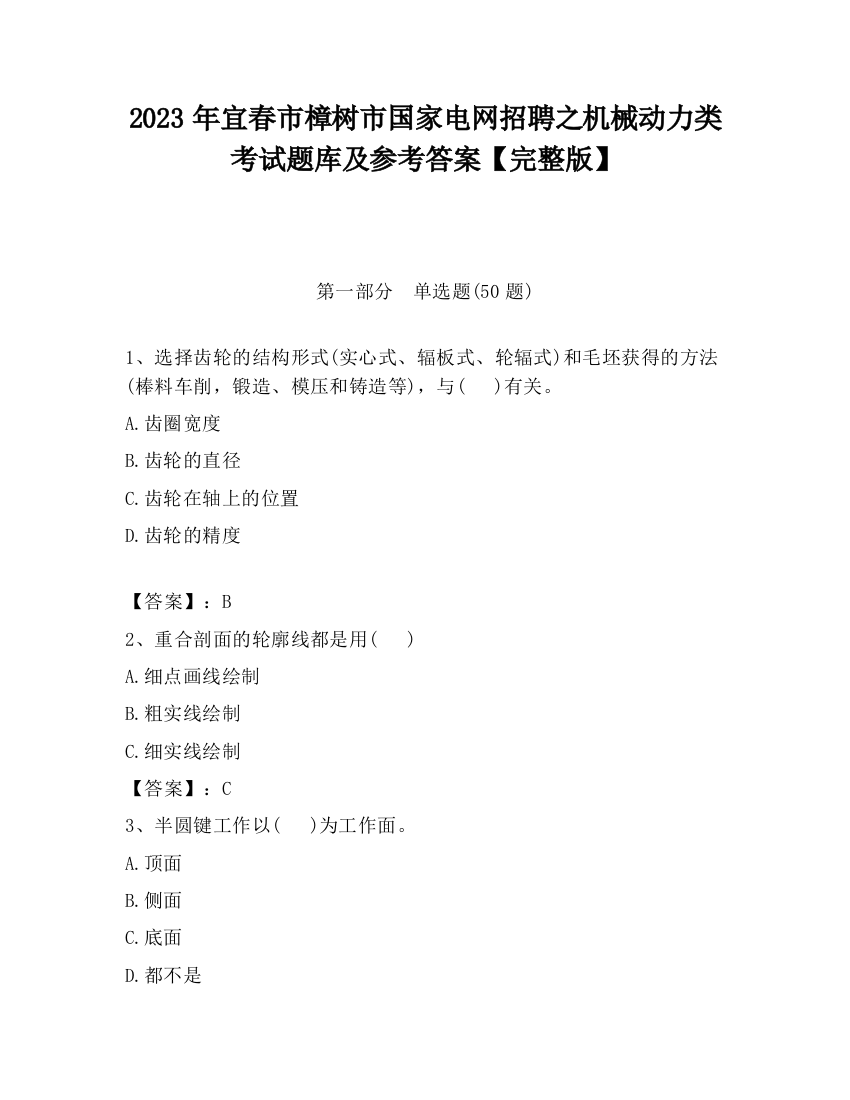 2023 年宜春市樟树市国家电网招聘之机械动力类考试题库及参考答案【完整版】

第一部分　单选题(50 题)

1、选择齿轮的结构形式(实心式、辐板式、轮辐式)和毛坯获得的方法(棒料车削，锻造、模压和铸造等)，与(　)有关。

A.齿圈宽度

B.齿轮的直径

C.齿轮在轴上的位置

D.齿轮的精度

【答案】：B

2、重合剖面的轮廓线都是用(　)

A.细点画线绘制

B.粗实线绘制

C.细实线绘制

【答案】：C

3、半圆键工作以(　)为工作面。

A.顶面

B.侧面

C.底面

D.都不是